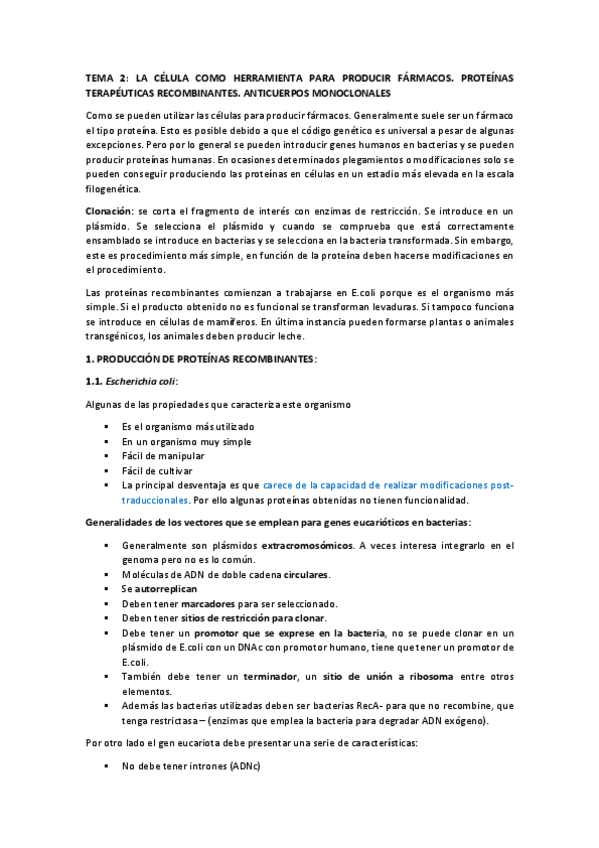 TEMA 2: LA CÉLULA COMO HERRAMIENTA PARA PRODUCIR FÁRMACOS. PROTEÍNAS TERAPÉUTICAS RECOMBINANTES. ANTICUERPOS MONOCLONALES

Como se pueden utilizar las células para producir fármacos. Generalmente suele ser un fármaco el tipo proteína. Esto es posible debido a que el código genético es universal a pesar de algunas excepciones. Pero por lo general se pueden introducir genes humanos en bacterias y se pueden producir proteínas humanas. En ocasiones determinados plegamientos o modificaciones solo se pueden conseguir produciendo las proteínas en células en un estadio más elevada en la escala filogenética.

Clonación: se corta el fragmento de interés con enzimas de restricción. Se introduce en un plásmido. Se selecciona el plásmido y cuando se comprueba que está correctamente ensamblado se introduce en bacterias y se selecciona en la bacteria transformada. Sin embargo, este es procedimiento más simple, en función de la proteína deben hacerse modificaciones en el procedimiento.

Las proteínas recombinantes comienzan a trabajarse en E.coli porque es el organismo más simple. Si el producto obtenido no es funcional se transforman levaduras. Si tampoco funciona se introduce en células de mamíferos. En última instancia pueden formarse plantas o animales transgénicos, los animales deben producir leche.

1. PRODUCCIÓN DE PROTEÍNAS RECOMBINANTES:

1.1. Escherichia coli:

Algunas de las propiedades que caracteriza este organismo

▪ Es el organismo más utilizado
▪ En un organismo muy simple
▪ Fácil de manipular
▪ Fácil de cultivar
▪ La principal desventaja es que carece de la capacidad de realizar modificaciones post-traduccionales. Por ello algunas proteínas obtenidas no tienen funcionalidad.

Generalidades de los vectores que se emplean para genes eucarióticos en bacterias:

▪ Generalmente son plásmidos extracromosómicos. A veces interesa integrarlo en el genoma pero no es lo común.
▪ Moléculas de ADN de doble cadena circulares.
▪ Se autorreplican
▪ Deben tener marcadores para ser seleccionado.
▪ Deben tener sitios de restricción para clonar.
▪ Debe tener un promotor que se exprese en la bacteria, no se puede clonar en un plásmido de E.coli con un DNAc con promotor humano, tiene que tener un promotor de E.coli.
▪ También debe tener un terminador, un sitio de unión a ribosoma entre otros elementos.
▪ Además las bacterias utilizadas deben ser bacterias RecA- para que no recombine, que tenga restrictasa – (enzimas que emplea la bacteria para degradar ADN exógeno).

Por otro lado el gen eucariota debe presentar una serie de características:

▪ No debe tener intrones (ADNc)